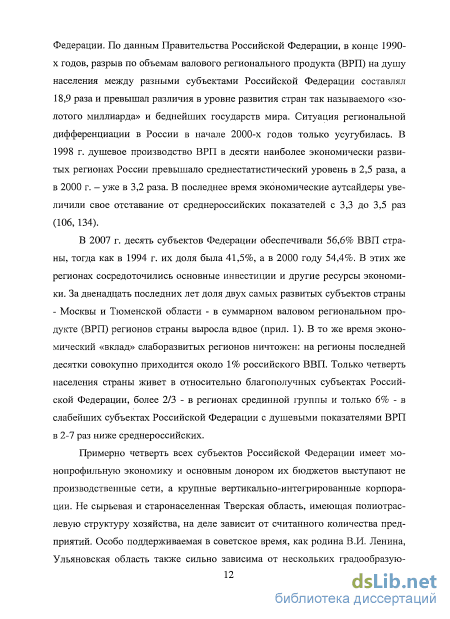 Федерации. По данным Правительства Российской Федерации, в конце 1990-х годов, разрыв по объемам валового регионального продукта (ВРП) на душу населения между разными субъектами Российской Федерации составлял 18,9 раза и превышал различия в уровне развития стран так называемого «золотого миллиарда» и беднейших государств мира. Ситуация региональной дифференциации в России в начале 2000-х годов только усугубилась. В 1998 г. душевое производство ВРП в десяти наиболее экономически развитых регионах России превышало среднестатистический уровень в 2,5 раза, а в 2000 г. – уже в 3,2 раза. В последнее время экономические аутсайдеры увеличили свое отставание от среднероссийских показателей с 3,3 до 3,5 раз (106, 134).

В 2007 г. десять субъектов Федерации обеспечивали 56,6% ВВП страны, тогда как в 1994 г. их доля была 41,5%, а в 2000 году 54,4%. В этих же регионах сосредоточились основные инвестиции и другие ресурсы экономики. За двенадцать последних лет доля двух самых развитых субъектов страны - Москвы и Тюменской области - в суммарном валовом региональном продукте (ВРП) регионов страны выросла вдвое (прил. 1). В то же время экономический «вклад» слаборазвитых регионов ничтожен: на регионы последней десятки совокупно приходится около 1% российского ВВП. Только четверть населения страны живет в относительно благополучных субъектах Российской Федерации, более 2/3 - в регионах срединной группы и только 6% - в слабейших субъектах Российской Федерации с душевыми показателями ВРП в 2-7 раз ниже среднероссийских.

Примерно четверть всех субъектов Российской Федерации имеет монопрофильную экономику и основным донором их бюджетов выступают не производственные сети, а крупные вертикально-интегрированные корпорации. Не сырьевая и старонаселенная Тверская область, имеющая полиотраслевую структуру хозяйства, на деле зависит от считанного количества предприятий. Особо поддерживаемая в советское время, как родина В.И. Ленина, Ульяновская область также сильно зависима от нескольких градообразую-

12

dsLib.net
библиотека диссертаций